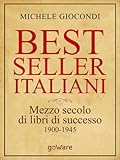 MICHELE GIOCONDI

BEST SELLER ITALIANI

Mezzo secolo di libri di successo
1900-1945

goWare